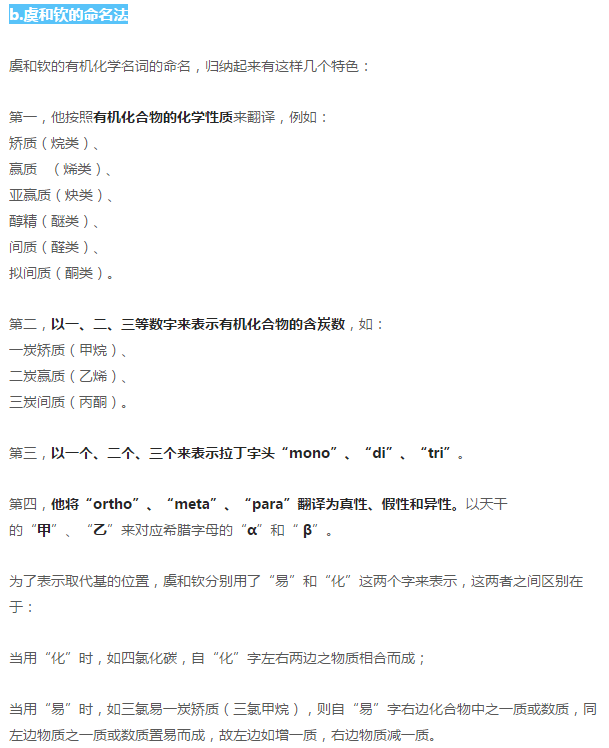 b.虞和钦的命名法

虞和钦的有机化学名词的命名，归纳起来有这样几个特色：

第一，他按照有机化合物的化学性质来翻译，例如：
矫质（烷类）、
羸质 （烯类）、
亚羸质（炔类）、
醇精（醚类）、
间质（醛类）、
拟间质（酮类）。

第二，以一、二、三等数字来表示有机化合物的含炭数，如：
一炭矫质（甲烷）、
二炭羸质（乙烯）、
三炭间质（丙酮）。

第三，以一个、二个、三个来表示拉丁字头“mono”、“di”、“tri”。

第四，他将“ortho”、“meta”、“para”翻译为真性、假性和异性。以天干的“甲”、“乙”来对应希腊字母的“α”和“β”。

为了表示取代基的位置，虞和钦分别用了“易”和“化”这两个字来表示，这两者之间区别在于：

当用“化”时，如四氯化碳，自“化”字左右两边之物质相合而成；

当用“易”时，如三氯易一炭矫质（三氯甲烷），则自“易”字右边化合物中之一质或数质，同左边物质之一质或数质置易而成，故左边如增一质，右边物质减一质。